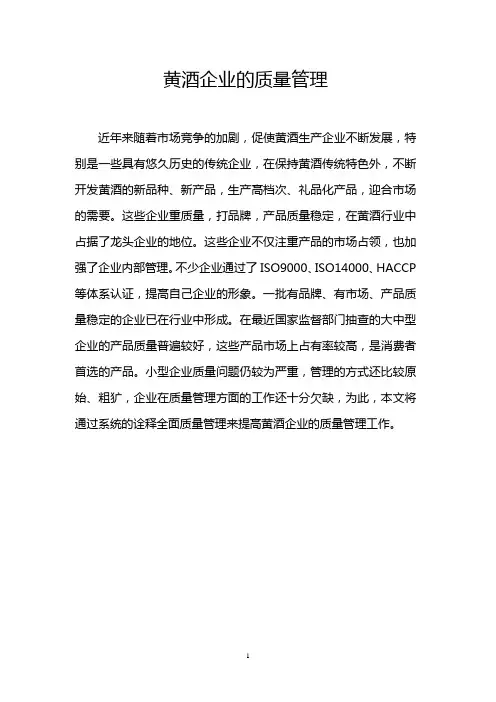 黄酒企业的质量管理

近年来随着市场竞争的加剧，促使黄酒生产企业不断发展，特别是一些具有悠久历史的传统企业，在保持黄酒传统特色外，不断开发黄酒的新品种、新产品，生产高档次、礼品化产品，迎合市场的需要。这些企业重质量，打品牌，产品质量稳定，在黄酒行业中占据了龙头企业的地位。这些企业不仅注重产品的市场占领，也加强了企业内部管理。不少企业通过了ISO9000、ISO14000、HACCP等体系认证，提高自己企业的形象。一批有品牌、有市场、产品质量稳定的企业已在行业中形成。在最近国家监督部门抽查的大中型企业的产品质量普遍较好，这些产品市场上占有率较高，是消费者首选的产品。小型企业质量问题仍较为严重，管理的方式还比较原始、粗犷，企业在质量管理方面的工作还十分欠缺，为此，本文将通过系统的诠释全面质量管理来提高黄酒企业的质量管理工作。

1